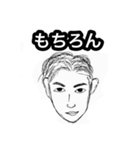 もちろん